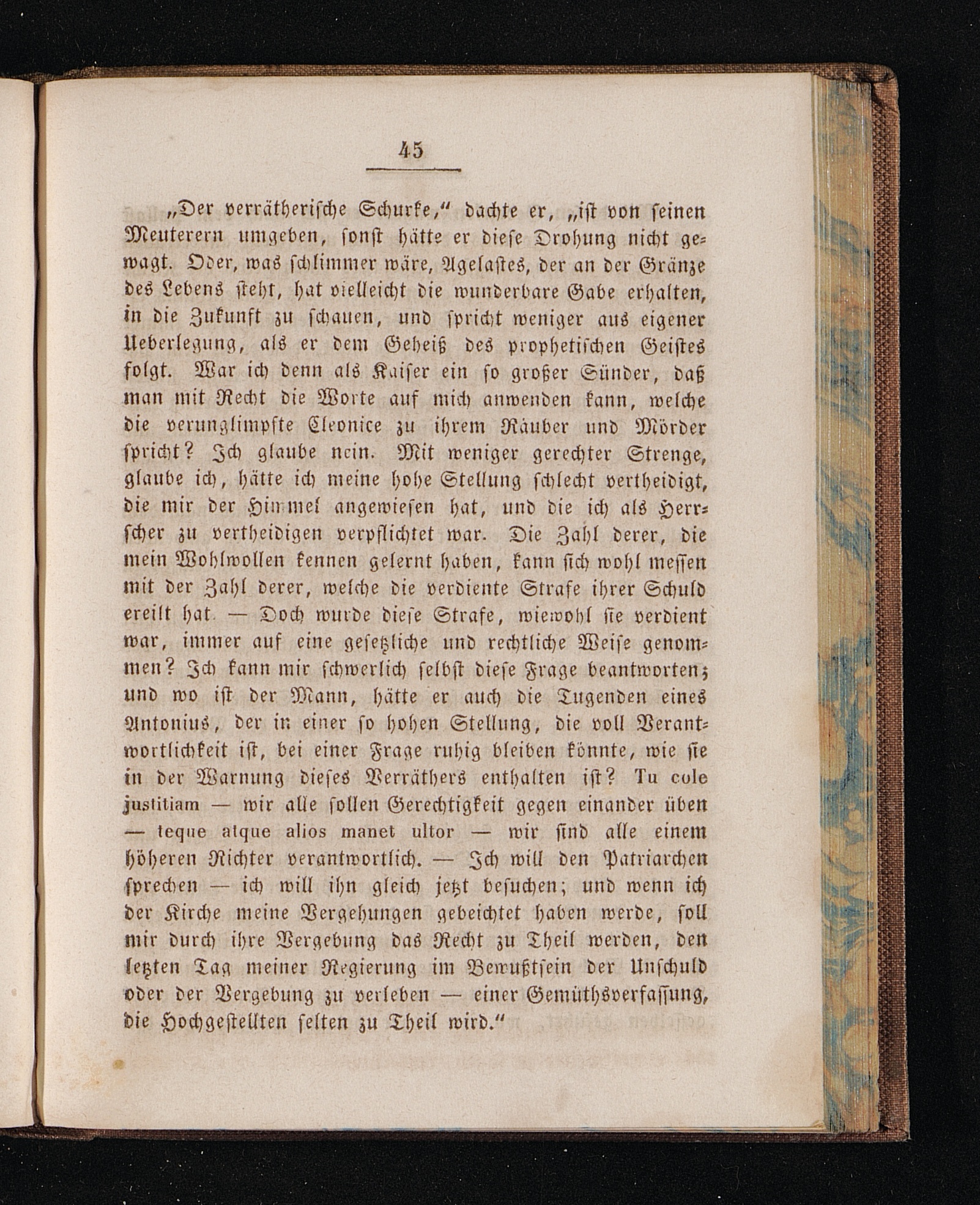 45

„Der verrätherische Schurke,“ dachte er, „ist von seinen Meuterern umgeben, sonst hätte er diese Drohung nicht gewagt. Oder, was schlimmer wäre, Agelastes, der an der Gränze des Lebens steht, hat vielleicht die wunderbare Gabe erhalten, in die Zukunft zu schauen, und spricht weniger aus eigener Ueberlegung, als er dem Geheiß des prophetischen Geistes folgt. War ich denn als Kaiser ein so großer Sünder, daß man mit Recht die Worte auf mich anwenden kann, welche die verunglimpfte Cleonice zu ihrem Räuber und Mörder spricht? Ich glaube nein. Mit weniger gerechter Strenge, glaube ich, hätte ich meine hohe Stellung schlecht vertheidigt, die mir der Himmel angewiesen hat, und die ich als Herrscher zu vertheidigen verpflichtet war. Die Zahl derer, die mein Wohlwollen kennen gelernt haben, kann sich wohl messen mit der Zahl derer, welche die verdiente Strafe ihrer Schuld ereilt hat. — Doch wurde diese Strafe, wiewohl sie verdient war, immer auf eine gesetzliche und rechtliche Weise genommen? Ich kann mir schwerlich selbst diese Frage beantworten; und wo ist der Mann, hätte er auch die Tugenden eines Antonius, der in einer so hohen Stellung, die voll Verantwortlichkeit ist, bei einer Frage ruhig bleiben könnte, wie sie in der Warnung dieses Verräthers enthalten ist? Tu cole justitiam — wir alle sollen Gerechtigkeit gegen einander üben — teque atque alios manet ultor — wir sind alle einem höheren Richter verantwortlich. — Ich will den Patriarchen sprechen — ich will ihn gleich jetzt besuchen; und wenn ich der Kirche meine Vergehungen gebeichtet haben werde, soll mir durch ihre Vergebung das Recht zu Theil werden, den letzten Tag meiner Regierung im Bewußtsein der Unschuld oder der Vergebung zu verleben — einer Gemüthsverfassung, die Hochgestellten selten zu Theil wird.“